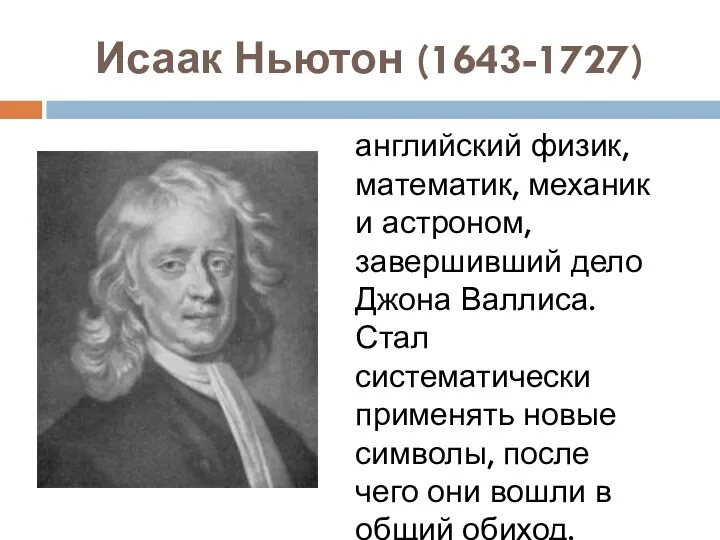 Исаак Ньютон (1643-1727)

английский физик, математик, механик и астроном, завершивший дело Джона Валлиса. Стал систематически применять новые символы, после чего они вошли в общий обиход.